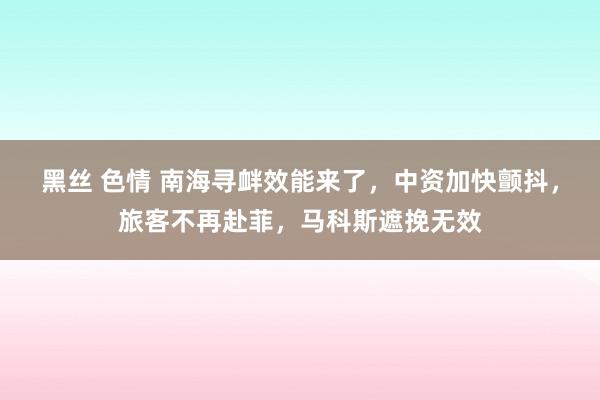 黑丝 色情 南海寻衅效能来了，中资加快颤抖，旅客不再赴菲，马科斯遮挽无效